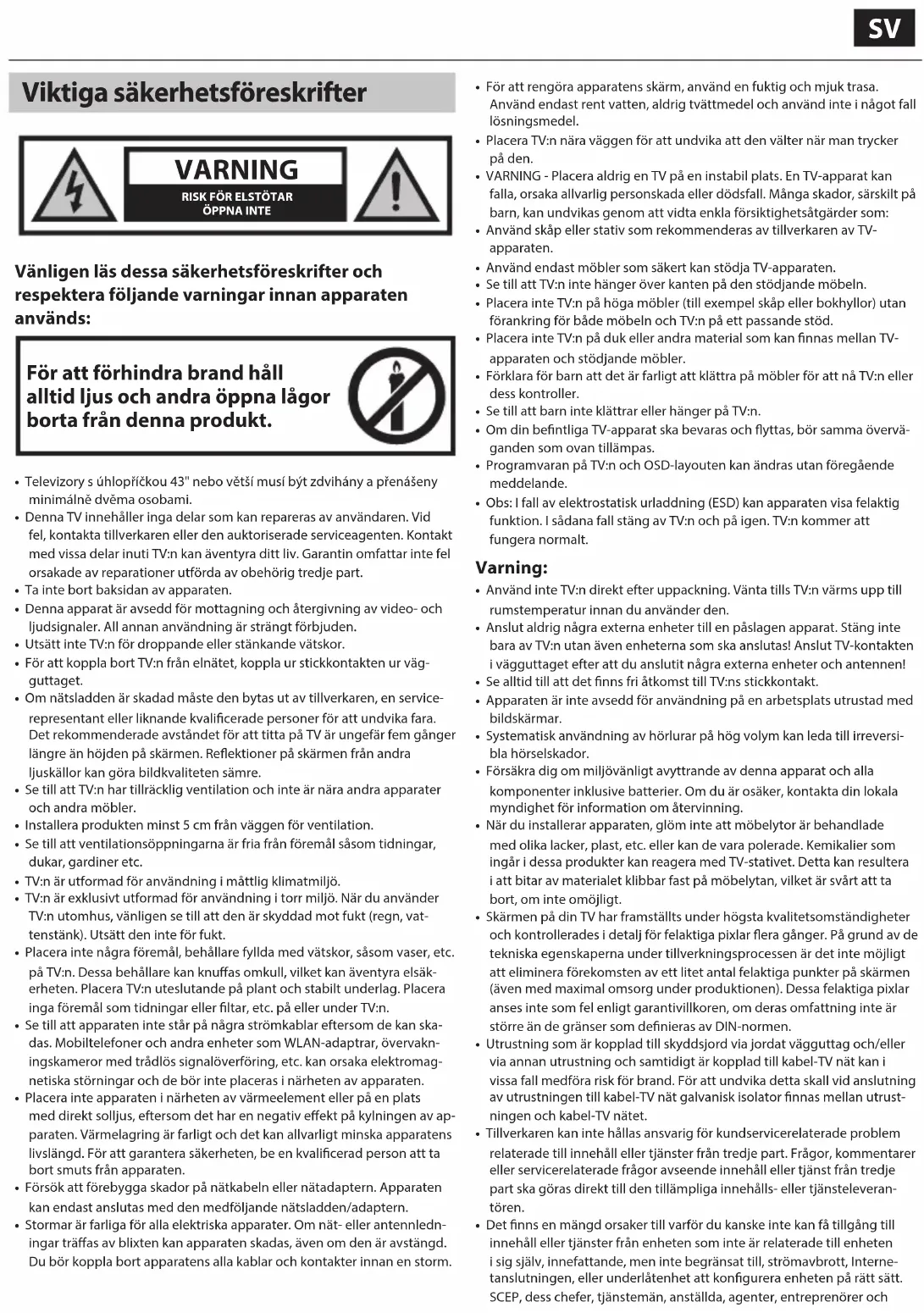 SV

Viktiga säkerhetsföreskrifter

VARNING
RISK FÖR ELSTÖTAR
ÖPPNA INTE

Vänligen läs dessa säkerhetsföreskrifter och respektera följande varningar innan apparaten används:

För att förhindra brand håll alltid ljus och andra öppna lågor borta från denna produkt.

• Televizory s úhlopříčkou 43" nebo větší musí být zdvihány a přenášeny minimálně dvěma osobami.
• Denna TV innehåller inga delar som kan repareras av användaren. Vid fel, kontakta tillverkaren eller den auktoriserade serviceagenten. Kontakt med vissa delar inuti TV:n kan äventyra ditt liv. Garantin omfattar inte fel orsakade av reparationer utförda av obehörig tredje part.
• Ta inte bort baksidan av apparaten.
• Denna apparat är avsedd för mottagning och återgivning av video- och ljudsignaler. All annan användning är strängt förbjuden.
• Utsätt inte TV:n för droppande eller stänkande vätskor.
• För att koppla bort TV:n från elnätet, koppla ur stickkontakten ur vägguttaget.
• Om nätsladden är skadad måste den bytas ut av tillverkaren, en servicerepresentant eller liknande kvalificerade personer för att undvika fara. Det rekommenderade avståndet för att titta på TV är ungefär fem gånger längre än höjden på skärmen. Reflektioner på skärmen från andra ljuskällor kan göra bildkvaliteten sämre.
• Se till att TV:n har tillräcklig ventilation och inte är nära andra apparater och andra möbler.
• Installera produkten minst 5 cm från väggen för ventilation.
• Se till att ventilationsöppningarna är fria från föremål såsom tidningar, dukar, gardiner etc.
• TV:n är utformad för användning i måttlig klimatmiljö.
• TV:n är exklusivt utformad för användning i torr miljö. När du använder TV:n utomhus, vänligen se till att den är skyddad mot fukt (regn, vattenstänk). Utsätt den inte för fukt.
• Placera inte några föremål, behållare fyllda med vätskor, såsom vaser, etc. på TV:n. Dessa behållare kan knuffas omkull, vilket kan äventyra elsäkerheten. Placera TV:n uteslutande på plant och stabilt underlag. Placera inga föremål som tidningar eller filtar, etc. på eller under TV:n.
• Se till att apparaten inte står på några strömkablar eftersom de kan skadas. Mobiltelefoner och andra enheter som WLAN-adaptrar, övervakningskameror med trådlös signalöverföring, etc. kan orsaka elektromagnetiska störningar och de bör inte placeras i närheten av apparaten.
• Placera inte apparaten i närheten av värmeelement eller på en plats med direkt solljus, eftersom det har en negativ effekt på kylningen av apparaten. Värmelagring är farligt och det kan allvarligt minska apparatens livslängd. För att garantera säkerheten, be en kvalificerad person att ta bort smuts från apparaten.
• Försök att förebygga skador på nätkabeln eller nätadaptern. Apparaten kan endast anslutas med den medföljande nätsladden/adaptern.
• Stormar är farliga för alla elektriska apparater. Om nät- eller antennledningar träffas av blixten kan apparaten skadas, även om den är avstängd. Du bör koppla bort apparatens alla kablar och kontakter innan en storm.
• För att rengöra apparatens skärm, använd en fuktig och mjuk trasa. Använd endast rent vatten, aldrig tvättmedel och använd inte i något fall lösningsmedel.
• Placera TV:n nära väggen för att undvika att den välter när man trycker på den.
• VARNING - Placera aldrig en TV på en instabil plats. En TV-apparat kan falla, orsaka allvarlig personskada eller dödsfall. Många skador, särskilt på barn, kan undvikas genom att vidta enkla försiktighetsåtgärder som:
• Använd skåp eller stativ som rekommenderas av tillverkaren av TV-apparaten.
• Använd endast möbler som säkert kan stödja TV-apparaten.
• Se till att TV:n inte hänger över kanten på den stödjande möbeln.
• Placera inte TV:n på höga möbler (till exempel skåp eller bokhyllor) utan förankring för både möbeln och TV:n på ett passande stöd.
• Placera inte TV:n på duk eller andra material som kan finnas mellan TV-apparaten och stödjande möbler.
• Förklara för barn att det är farligt att klättra på möbler för att nå TV:n eller dess kontroller.
• Se till att barn inte klättrar eller hänger på TV:n.
• Om din befintliga TV-apparat ska bevaras och flyttas, bör samma överväganden som ovan tillämpas.
• Programvaran på TV:n och OSD-layouten kan ändras utan föregående meddelande.
• Obs: I fall av elektrostatisk urladdning (ESD) kan apparaten visa felaktig funktion. I sådana fall stäng av TV:n och på igen. TV:n kommer att fungera normalt.

Varning:
• Använd inte TV:n direkt efter uppackning. Vänta tills TV:n värms upp till rumstemperatur innan du använder den.
• Anslut aldrig några externa enheter till en påslagen apparat. Stäng inte bara av TV:n utan även enheterna som ska anslutas! Anslut TV-kontakten i vägguttaget efter att du anslutit några externa enheter och antennen!
• Se alltid till att det finns fri åtkomst till TV:ns stickkontakt.
• Apparaten är inte avsedd för användning på en arbetsplats utrustad med bildskärmar.
• Systematisk användning av hörlurar på hög volym kan leda till irreversibla hörselskador.
• Försäkra dig om miljövänligt avyttrande av denna apparat och alla komponenter inklusive batterier. Om du är osäker, kontakta din lokala myndighet för information om återvinning.
• När du installerar apparaten, glöm inte att möbelytor är behandlade med olika lacker, plast, etc. eller kan de vara polerade. Kemikalier som ingår i dessa produkter kan reagera med TV-stativet. Detta kan resultera i att bitar av materialet klibbar fast på möbelytan, vilket är svårt att ta bort, om inte omöjligt.
• Skärmen på din TV har framställts under högsta kvalitetsomständigheter och kontrollerades i detalj för felaktiga pixlar flera gånger. På grund av de tekniska egenskaperna under tillverkningsprocessen är det inte möjligt att eliminera förekomsten av ett litet antal felaktiga punkter på skärmen (även med maximal omsorg under produktionen). Dessa felaktiga pixlar anses inte som fel enligt garantivillkoren, om deras omfattning inte är större än de gränser som definieras av DIN-normen.
• Utrustning som är kopplad till skyddsjord via jordat vägguttag och/eller via annan utrustning och samtidigt är kopplad till kabel-TV nät kan i vissa fall medföra risk för brand. För att undvika detta skall vid anslutning av utrustningen till kabel-TV nät galvanisk isolator finnas mellan utrustningen och kabel-TV nätet.
• Tillverkaren kan inte hållas ansvarig för kundservicerelaterade problem relaterade till innehåll eller tjänster från tredje part. Frågor, kommentarer eller servicerelaterade frågor avseende innehåll eller tjänst från tredje part ska göras direkt till den tillämpliga innehålls- eller tjänsteleverantören.
• Det finns en mängd orsaker till varför du kanske inte kan få tillgång till innehåll eller tjänster från enheten som inte är relaterade till enheten i sig själv, innefattande, men inte begränsat till, strömavbrott, Internetanslutningen, eller underlåtenhet att konfigurera enheten på rätt sätt. SCEP, dess chefer, tjänstemän, anställda, agenter, entreprenörer och